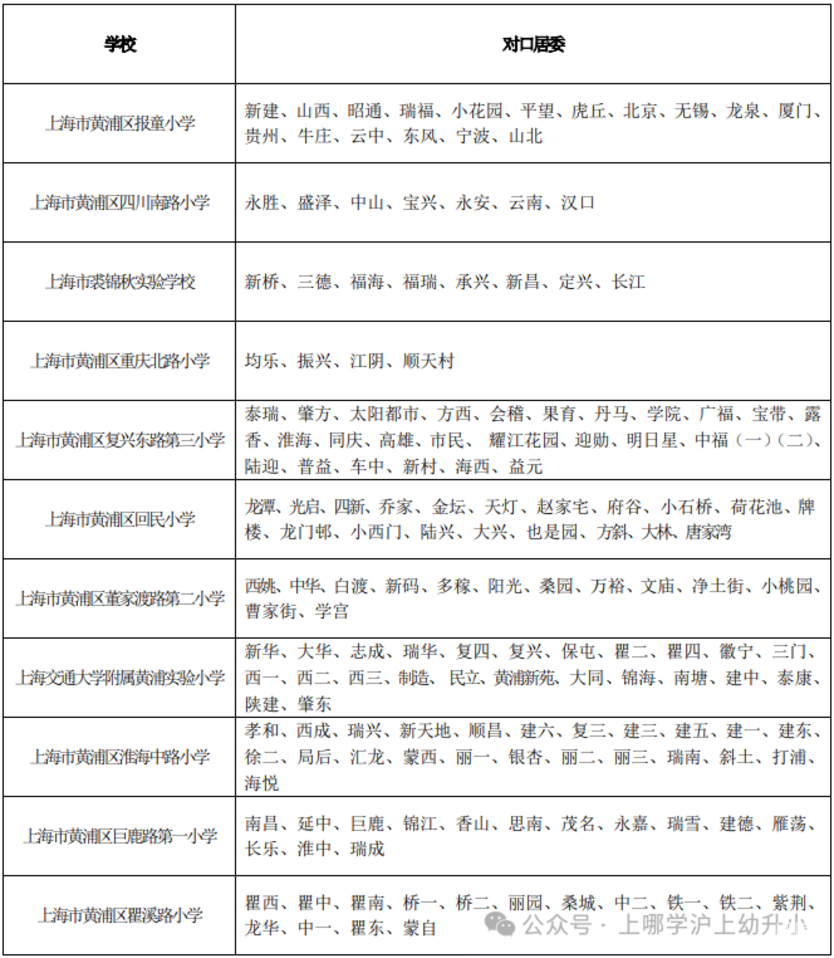 | 学校 | 对口居委 |
|---|---|
| 上海市黄浦区报童小学 | 新建、山西、昭通、瑞福、小花园、平望、虎丘、北京、无锡、龙泉、厦门、贵州、牛庄、云中、东风、宁波、山北 |
| 上海市黄浦区四川南路小学 | 永胜、盛泽、中山、宝兴、永安、云南、汉口 |
| 上海市裘锦秋实验学校 | 新桥、三德、福海、福瑞、承兴、新昌、定兴、长江 |
| 上海市黄浦区重庆北路小学 | 均乐、振兴、江阴、顺天村 |
| 上海市黄浦区复兴东路第三小学 | 泰瑞、肇方、太阳都市、方西、会稽、果育、丹马、学院、广福、宝带、露香、淮海、同庆、高雄、市民、 耀江花园、迎勋、明日星、中福（一）（二）、陆迎、普益、车中、新村、海西、益元 |
| 上海市黄浦区回民小学 | 龙潭、光启、四新、乔家、金坛、天灯、赵家宅、府谷、小石桥、荷花池、牌楼、龙门邨、小西门、陆兴、大兴、也是园、方斜、大林、唐家湾 |
| 上海市黄浦区董家渡路第二小学 | 西姚、中华、白渡、新码、多稼、阳光、桑园、万裕、文庙、净土街、小桃园、曹家街、学宫 |
| 上海交通大学附属黄浦实验小学 | 新华、大华、志成、瑞华、复四、复兴、保屯、瞿二、瞿四、徽宁、三门、西一、西二、西三、制造、民立、黄浦新苑、大同、锦海、南塘、建中、泰康、陕建、肇东 |
| 上海市黄浦区淮海中路小学 | 孝和、西成、瑞兴、新天地、顺昌、建六、复三、建三、建五、建一、建东、徐二、局后、汇龙、蒙西、丽一、银杏、丽二、丽三、瑞南、斜土、打浦、海悦 |
| 上海市黄浦区巨鹿路第一小学 | 南昌、延中、巨鹿、锦江、香山、思南、茂名、永嘉、瑞雪、建德、雁荡、长乐、淮中、瑞成 |
| 上海市黄浦区瞿溪路小学 | 瞿西、瞿中、瞿南、桥一、桥二、丽园、桑城、中二、铁一、铁二、紫荆、龙华、中一、瞿东、蒙自 |

公众号 · 上哪学沪上幼升小